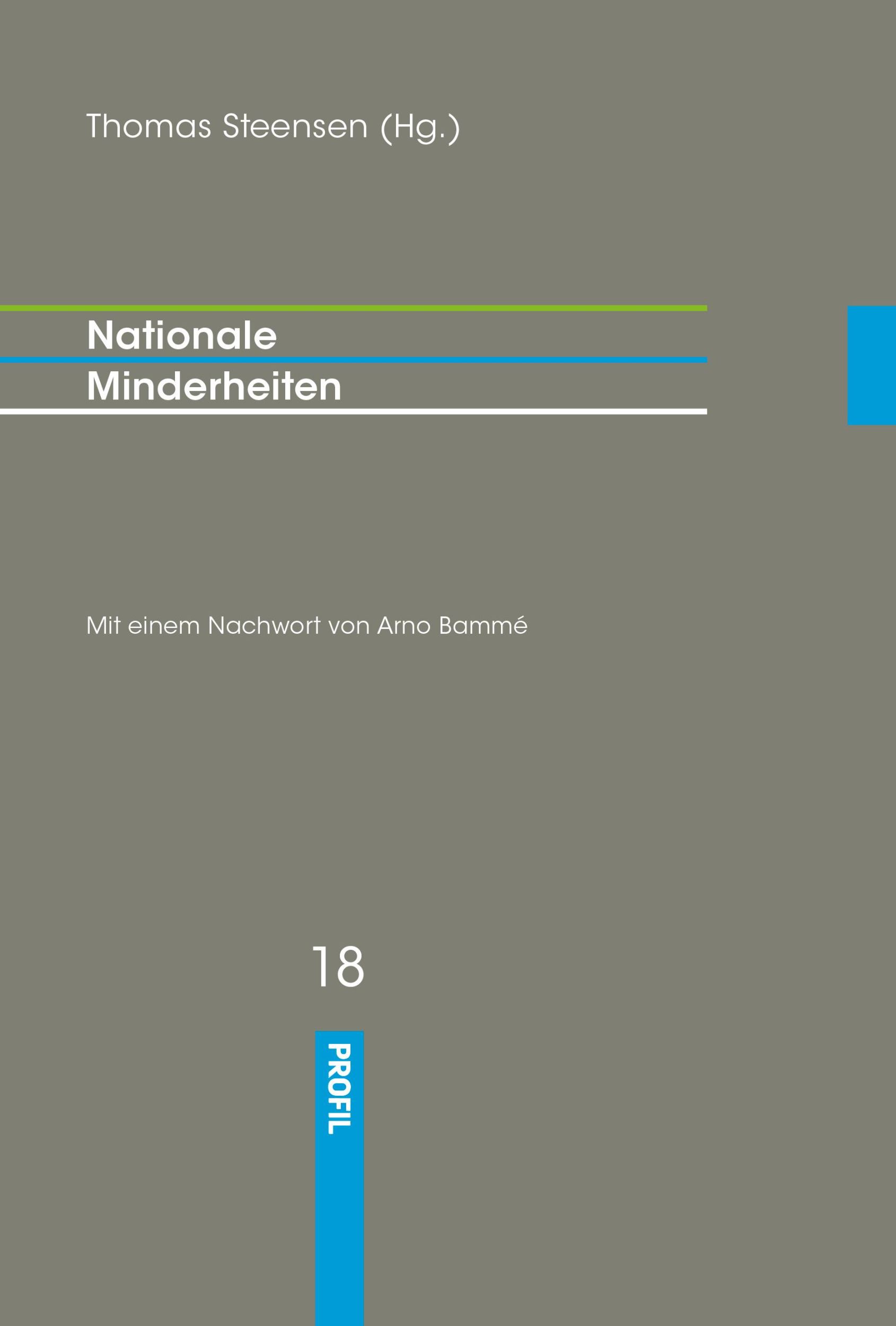 Thomas Steensen (Hg.)

Nationale
Minderheiten

Mit einem Nachwort von Arno Bammé

18

PROFIL